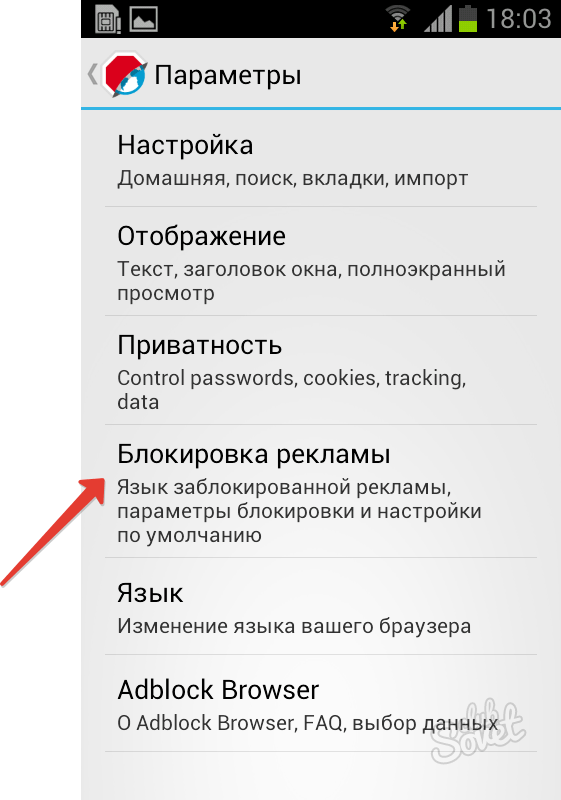 18:03

Параметры

Настройка
Домашняя, поиск, вкладки, импорт

Отображение
Текст, заголовок окна, полноэкранный просмотр

Приватность
Control passwords, cookies, tracking, data

Блокировка рекламы
Язык заблокированной рекламы, параметры блокировки и настройки по умолчанию

Язык
Изменение языка вашего браузера

Adblock Browser
О Adblock Browser, FAQ, выбор данных

Sovet